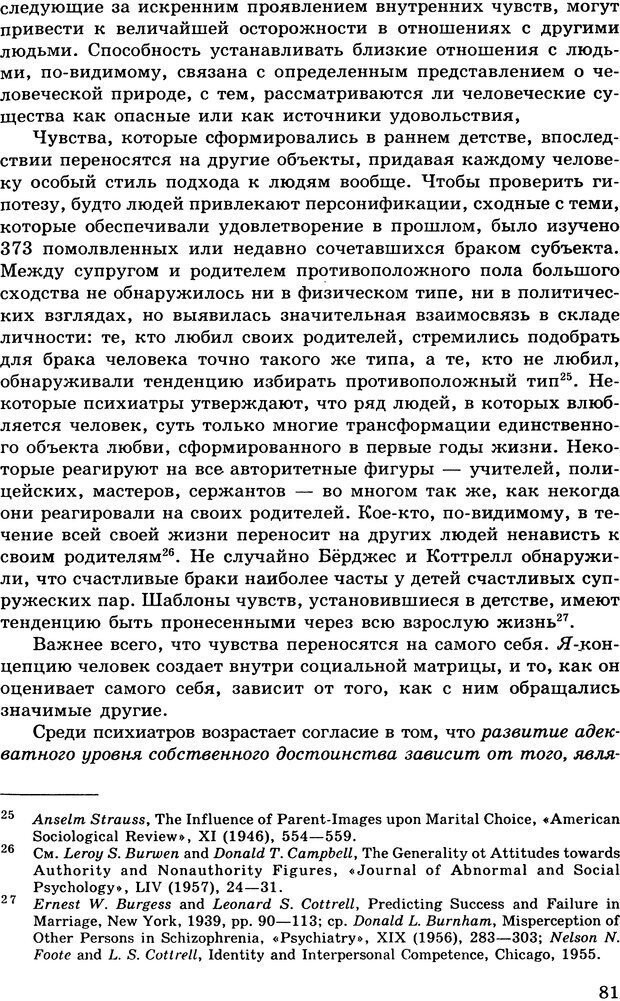 следующие за искренним проявлением внутренних чувств, могут привести к величайшей осторожности в отношениях с другими людьми. Способность устанавливать близкие отношения с людьми, по-видимому, связана с определенным представлением о человеческой природе, с тем, рассматриваются ли человеческие существа как опасные или как источники удовольствия,

Чувства, которые сформировались в раннем детстве, впоследствии переносятся на другие объекты, придавая каждому человеку особый стиль подхода к людям вообще. Чтобы проверить гипотезу, будто людей привлекают персонификации, сходные с теми, которые обеспечивали удовлетворение в прошлом, было изучено 373 помолвленных или недавно сочетавшихся браком субъекта. Между супругом и родителем противоположного пола большого сходства не обнаружилось ни в физическом типе, ни в политических взглядах, но выявилась значительная взаимосвязь в складе личности: те, кто любил своих родителей, стремились подобрать для брака человека точно такого же типа, а те, кто не любил, обнаруживали тенденцию избирать противоположный тип$^{25}$. Некоторые психиатры утверждают, что ряд людей, в которых влюбляется человек, суть только многие трансформации единственного объекта любви, сформированного в первые годы жизни. Некоторые реагируют на все авторитетные фигуры — учителей, полицейских, мастеров, сержантов — во многом так же, как некогда они реагировали на своих родителей. Кое-кто, по-видимому, в течение всей своей жизни переносит на других людей ненависть к своим родителям$^{26}$. Не случайно Бёрджес и Коттрелл обнаружили, что счастливые браки наиболее часты у детей счастливых супружеских пар. Шаблоны чувств, установившиеся в детстве, имеют тенденцию быть пронесенными через всю взрослую жизнь$^{27}$.

Важнее всего, что чувства переносятся на самого себя. Я-концепцию человек создает внутри социальной матрицы, и то, как он оценивает самого себя, зависит от того, как с ним обращались значимые другие.

Среди психиатров возрастает согласие в том, что развитие адекватного уровня собственного достоинства зависит от того, явля-

25 Anselm Strauss, The Influence of Parent-Images upon Marital Choice, «American Sociological Review», XI (1946), 554—559.
26 См. Leroy S. Burwen and Donald T. Campbell, The Generality ot Attitudes towards Authority and Nonauthority Figures, «Journal of Abnormal and Social Psychology», LIV (1957), 24—31.
27 Ernest W. Burgess and Leonard S. Cottrell, Predicting Success and Failure in Marriage, New York, 1939, pp. 90—113; ср. Donald L. Burnham, Misperception of Other Persons in Schizophrenia, «Psychiatry», XIX (1956), 283—303; Nelson N. Foote and L. S. Cottrell, Identity and Interpersonal Competence, Chicago, 1955.

81